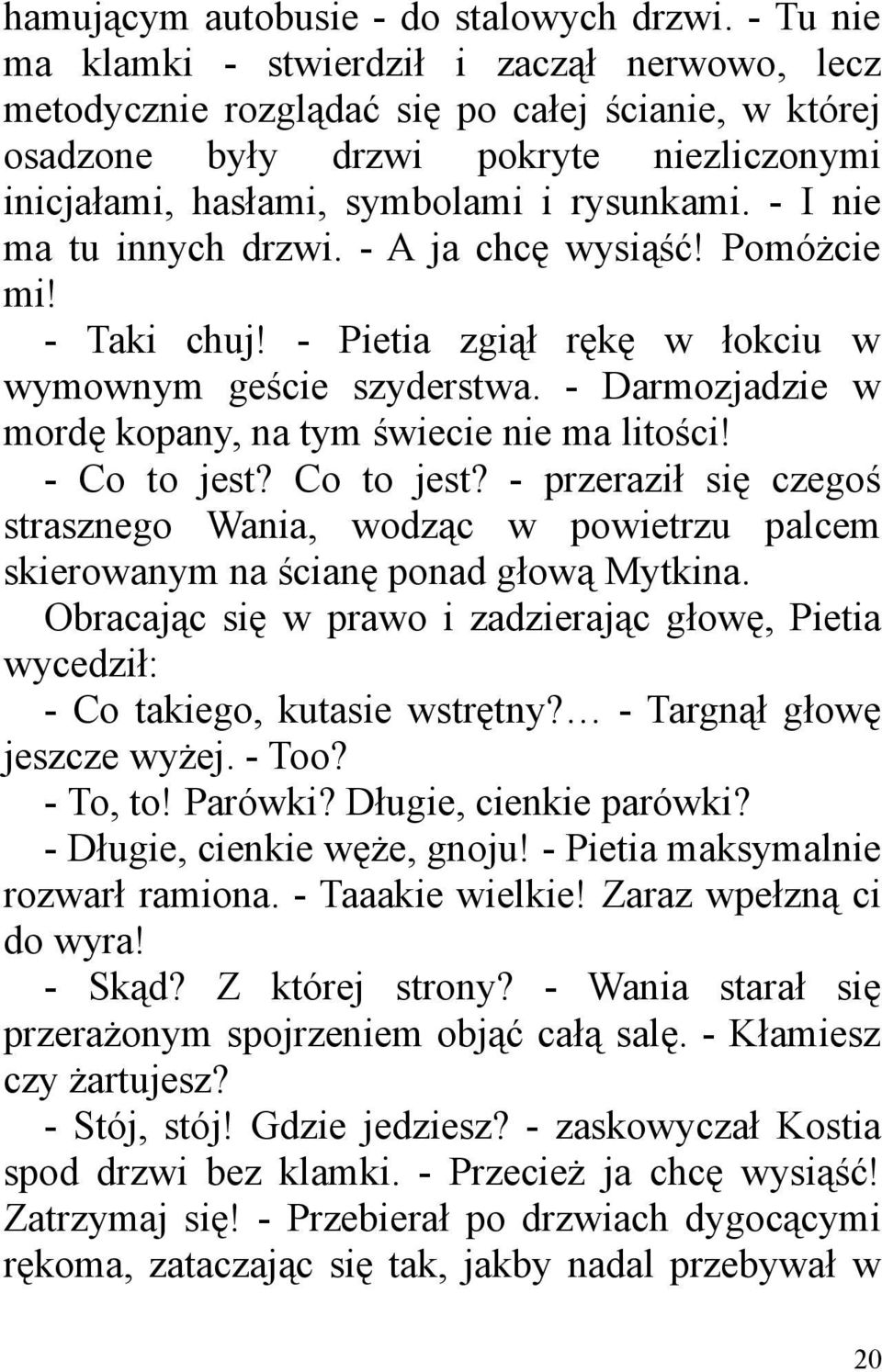 hamującym autobusie - do stalowych drzwi. - Tu nie ma klamki - stwierdził i zaczął nerwowo, lecz metodycznie rozglądać się po całej ścianie, w której osadzone były drzwi pokryte niezliczonymi inicjałami, hasłami, symbolami i rysunkami. - I nie ma tu innych drzwi. - A ja chcę wysiąść! Pomóżcie mi!

- Taki chuj! - Pietia zgiął rękę w łokciu w wymownym geście szyderstwa. - Darmozjadzie w mordę kopany, na tym świecie nie ma litości!

- Co to jest? Co to jest? - przeraził się czegoś strasznego Wania, wodząc w powietrzu palcem skierowanym na ścianę ponad głową Mytkina.

Obracając się w prawo i zadzierając głowę, Pietia wycedził:

- Co takiego, kutasie wstrętny?… - Targnął głowę jeszcze wyżej. - Too?

- To, to! Parówki? Długie, cienkie parówki?

- Długie, cienkie węże, gnoju! - Pietia maksymalnie rozwarł ramiona. - Taaakie wielkie! Zaraz wpełzną ci do wyra!

- Skąd? Z której strony? - Wania starał się przerażonym spojrzeniem objąć całą salę. - Kłamiesz czy żartujesz?

- Stój, stój! Gdzie jedziesz? - zaskowyczał Kostia spod drzwi bez klamki. - Przecież ja chcę wysiąść! Zatrzymaj się! - Przebierał po drzwiach dygocącymi rękoma, zataczając się tak, jakby nadal przebywał w

20